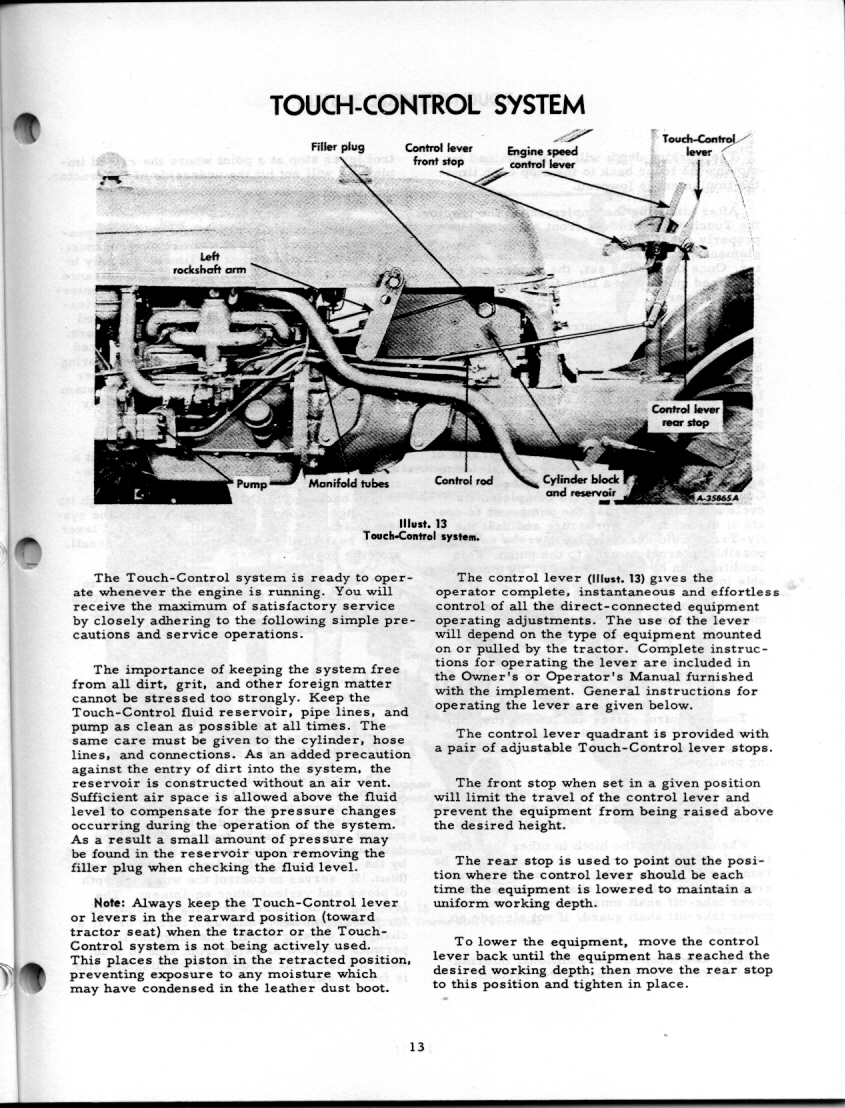 TOUCH-CONTROL SYSTEM

Filler plug
Control lever front stop
Engine speed control lever
Touch-Control lever
Left rockshaft arm
Control lever rear stop
Pump
Manifold tubes
Control rod
Cylinder block and reservoir
A-35865A

Illust. 13
Touch-Control system.

The Touch-Control system is ready to operate whenever the engine is running. You will receive the maximum of satisfactory service by closely adhering to the following simple precautions and service operations.

The importance of keeping the system free from all dirt, grit, and other foreign matter cannot be stressed too strongly. Keep the Touch-Control fluid reservoir, pipe lines, and pump as clean as possible at all times. The same care must be given to the cylinder, hose lines, and connections. As an added precaution against the entry of dirt into the system, the reservoir is constructed without an air vent. Sufficient air space is allowed above the fluid level to compensate for the pressure changes occurring during the operation of the system. As a result a small amount of pressure may be found in the reservoir upon removing the filler plug when checking the fluid level.

Note: Always keep the Touch-Control lever or levers in the rearward position (toward tractor seat) when the tractor or the Touch-Control system is not being actively used. This places the piston in the retracted position, preventing exposure to any moisture which may have condensed in the leather dust boot.

The control lever (Illust. 13) gives the operator complete, instantaneous and effortless control of all the direct-connected equipment operating adjustments. The use of the lever will depend on the type of equipment mounted on or pulled by the tractor. Complete instructions for operating the lever are included in the Owner's or Operator's Manual furnished with the implement. General instructions for operating the lever are given below.

The control lever quadrant is provided with a pair of adjustable Touch-Control lever stops.

The front stop when set in a given position will limit the travel of the control lever and prevent the equipment from being raised above the desired height.

The rear stop is used to point out the position where the control lever should be each time the equipment is lowered to maintain a uniform working depth.

To lower the equipment, move the control lever back until the equipment has reached the desired working depth; then move the rear stop to this position and tighten in place.

13